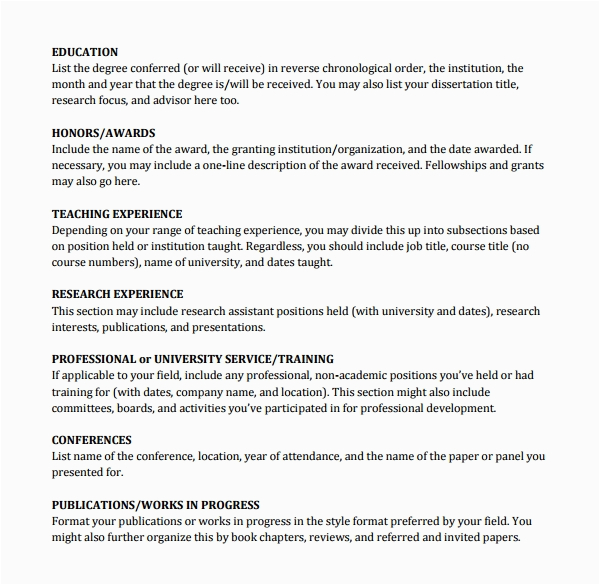 EDUCATION
List the degree conferred (or will receive) in reverse chronological order, the institution, the month and year that the degree is/will be received. You may also list your dissertation title, research focus, and advisor here too.

HONORS/AWARDS
Include the name of the award, the granting institution/organization, and the date awarded. If necessary, you may include a one-line description of the award received. Fellowships and grants may also go here.

TEACHING EXPERIENCE
Depending on your range of teaching experience, you may divide this up into subsections based on position held or institution taught. Regardless, you should include job title, course title (no course numbers), name of university, and dates taught.

RESEARCH EXPERIENCE
This section may include research assistant positions held (with university and dates), research interests, publications, and presentations.

PROFESSIONAL or UNIVERSITY SERVICE/TRAINING
If applicable to your field, include any professional, non-academic positions you've held or had training for (with dates, company name, and location). This section might also include committees, boards, and activities you've participated in for professional development.

CONFERENCES
List name of the conference, location, year of attendance, and the name of the paper or panel you presented for.

PUBLICATIONS/WORKS IN PROGRESS
Format your publications or works in progress in the style format preferred by your field. You might also further organize this by book chapters, reviews, and referred and invited papers.